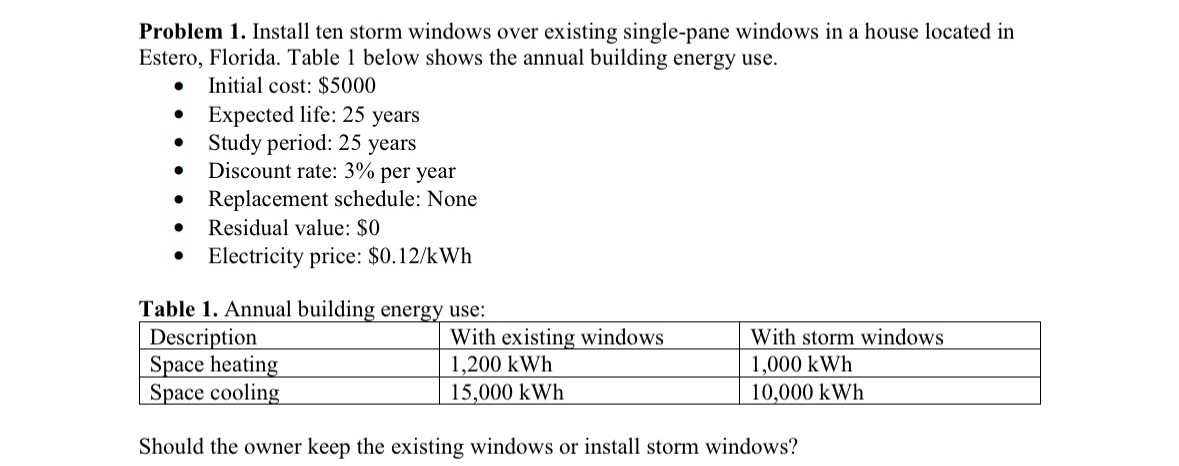 **Problem 1.** Install ten storm windows over existing single-pane windows in a house located in Estero, Florida. Table 1 below shows the annual building energy use.

- Initial cost: \$5000
- Expected life: 25 years
- Study period: 25 years
- Discount rate: 3% per year
- Replacement schedule: None
- Residual value: \$0
- Electricity price: \$0.12/kWh

**Table 1.** Annual building energy use:

| Description | With existing windows | With storm windows |
|---|---|---|
| Space heating | 1,200 kWh | 1,000 kWh |
| Space cooling | 15,000 kWh | 10,000 kWh |

Should the owner keep the existing windows or install storm windows?